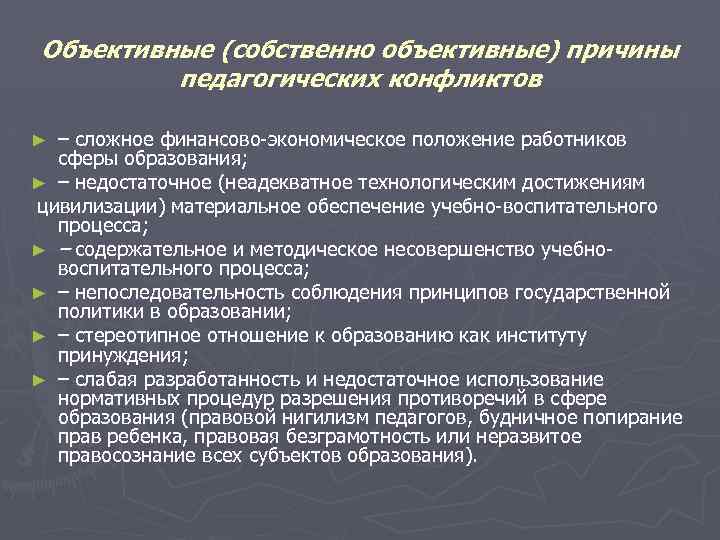 Объективные (собственно объективные) причины педагогических конфликтов

► – сложное финансово-экономическое положение работников сферы образования;

► – недостаточное (неадекватное технологическим достижениям цивилизации) материальное обеспечение учебно-воспитательного процесса;

► – содержательное и методическое несовершенство учебно-воспитательного процесса;

► – непоследовательность соблюдения принципов государственной политики в образовании;

► – стереотипное отношение к образованию как институту принуждения;

► – слабая разработанность и недостаточное использование нормативных процедур разрешения противоречий в сфере образования (правовой нигилизм педагогов, будничное попирание прав ребенка, правовая безграмотность или неразвитое правосознание всех субъектов образования).